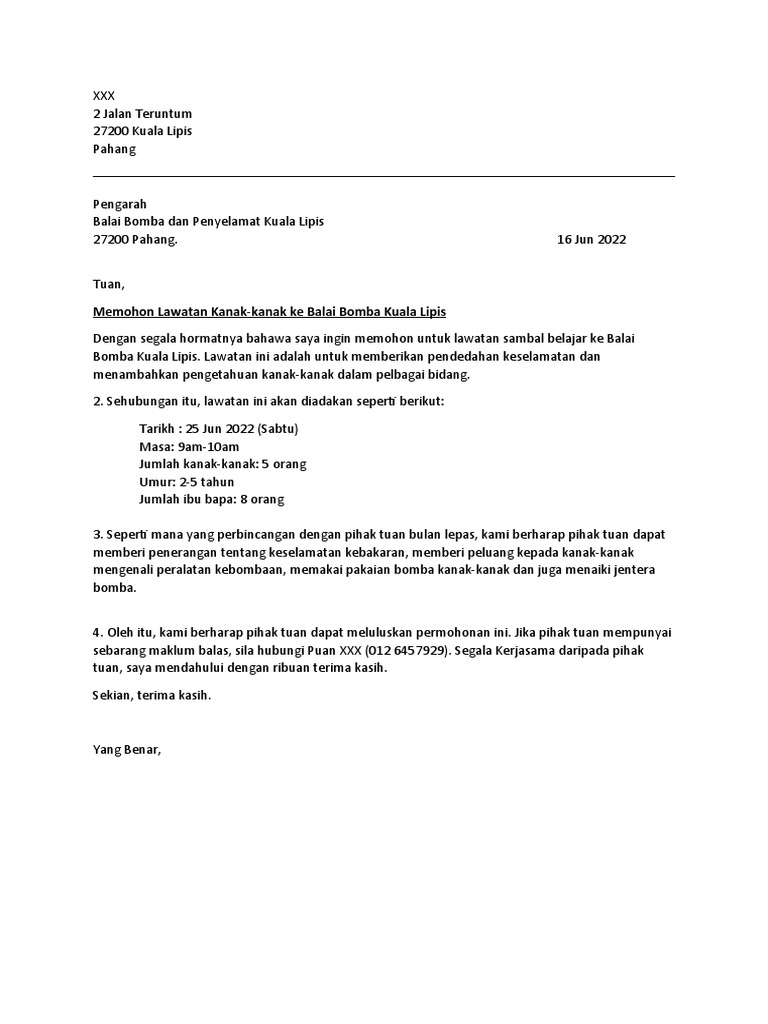 XXX
2 Jalan Teruntum
27200 Kuala Lipis
Pahang

Pengarah
Balai Bomba dan Penyelamat Kuala Lipis
27200 Pahang.

16 Jun 2022

Tuan,

Memohon Lawatan Kanak-kanak ke Balai Bomba Kuala Lipis

Dengan segala hormatnya bahawa saya ingin memohon untuk lawatan sambal belajar ke Balai Bomba Kuala Lipis. Lawatan ini adalah untuk memberikan pendedahan keselamatan dan menambahkan pengetahuan kanak-kanak dalam pelbagai bidang.

2. Sehubungan itu, lawatan ini akan diadakan seperti berikut:

Tarikh : 25 Jun 2022 (Sabtu)
Masa: 9am-10am
Jumlah kanak-kanak: 5 orang
Umur: 2-5 tahun
Jumlah ibu bapa: 8 orang

3. Seperti mana yang perbincangan dengan pihak tuan bulan lepas, kami berharap pihak tuan dapat memberi penerangan tentang keselamatan kebakaran, memberi peluang kepada kanak-kanak mengenali peralatan kebombaan, memakai pakaian bomba kanak-kanak dan juga menaiki jentera bomba.

4. Oleh itu, kami berharap pihak tuan dapat meluluskan permohonan ini. Jika pihak tuan mempunyai sebarang maklum balas, sila hubungi Puan XXX (012 6457929). Segala Kerjasama daripada pihak tuan, saya mendahului dengan ribuan terima kasih.

Sekian, terima kasih.

Yang Benar,